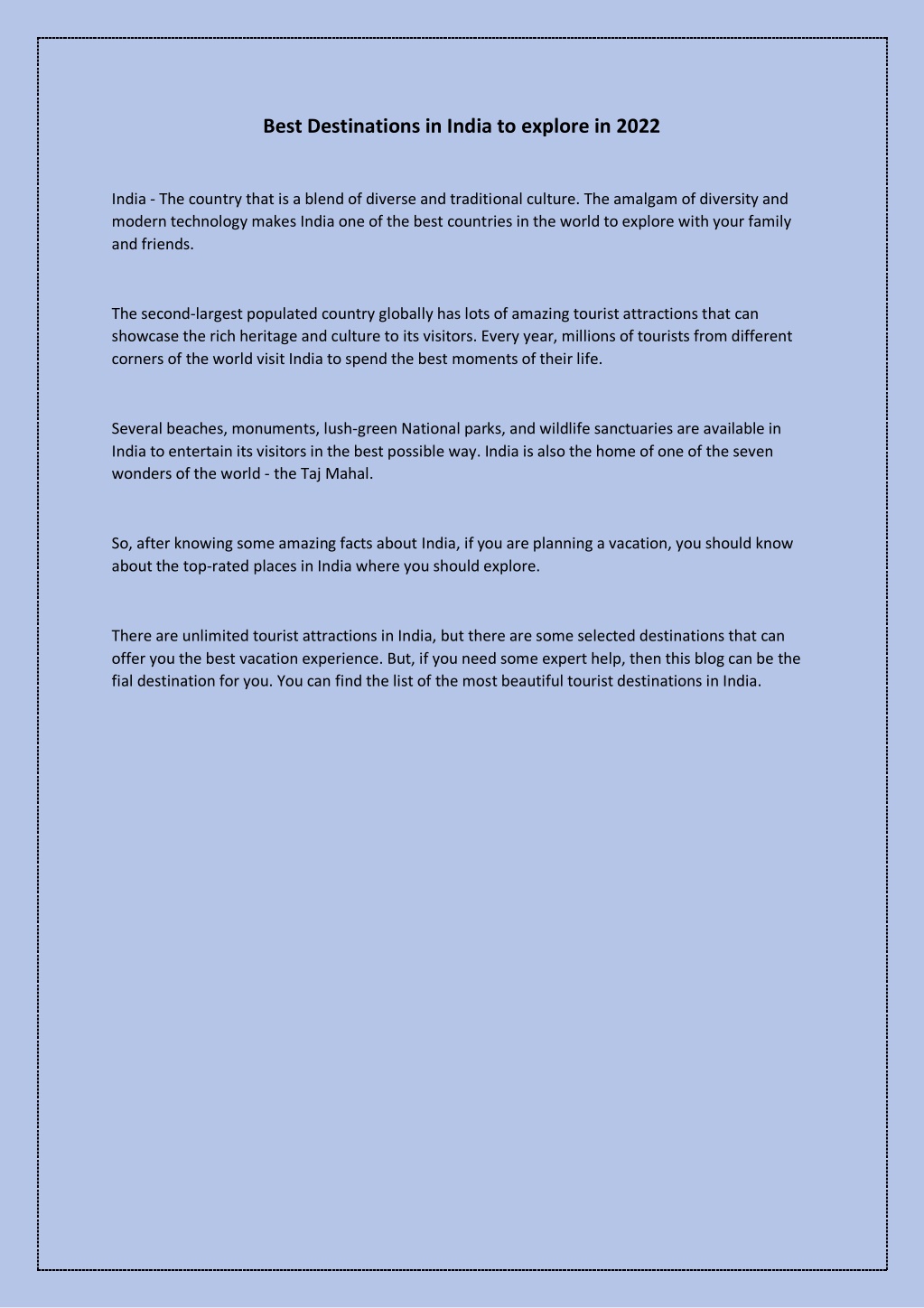 Best Destinations in India to explore in 2022

India - The country that is a blend of diverse and traditional culture. The amalgam of diversity and modern technology makes India one of the best countries in the world to explore with your family and friends.

The second-largest populated country globally has lots of amazing tourist attractions that can showcase the rich heritage and culture to its visitors. Every year, millions of tourists from different corners of the world visit India to spend the best moments of their life.

Several beaches, monuments, lush-green National parks, and wildlife sanctuaries are available in India to entertain its visitors in the best possible way. India is also the home of one of the seven wonders of the world - the Taj Mahal.

So, after knowing some amazing facts about India, if you are planning a vacation, you should know about the top-rated places in India where you should explore.

There are unlimited tourist attractions in India, but there are some selected destinations that can offer you the best vacation experience. But, if you need some expert help, then this blog can be the fial destination for you. You can find the list of the most beautiful tourist destinations in India.